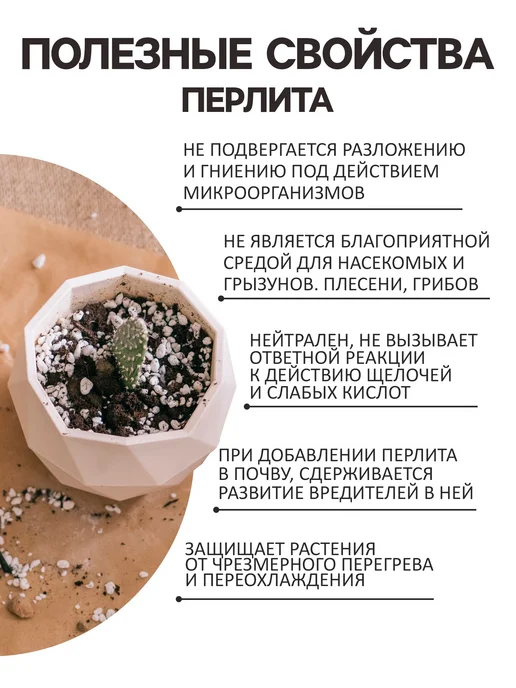 ПОЛЕЗНЫЕ СВОЙСТВА ПЕРЛИТА

НЕ ПОДВЕРГАЕТСЯ РАЗЛОЖЕНИЮ И ГНИЕНИЮ ПОД ДЕЙСТВИЕМ МИКРООРГАНИЗМОВ

НЕ ЯВЛЯЕТСЯ БЛАГОПРИЯТНОЙ СРЕДОЙ ДЛЯ НАСЕКОМЫХ И ГРЫЗУНОВ. ПЛЕСЕНИ, ГРИБОВ

НЕЙТРАЛЕН, НЕ ВЫЗЫВАЕТ ОТВЕТНОЙ РЕАКЦИИ К ДЕЙСТВИЮ ЩЕЛОЧЕЙ И СЛАБЫХ КИСЛОТ

ПРИ ДОБАВЛЕНИИ ПЕРЛИТА В ПОЧВУ, СДЕРЖИВАЕТСЯ РАЗВИТИЕ ВРЕДИТЕЛЕЙ В НЕЙ

ЗАЩИЩАЕТ РАСТЕНИЯ ОТ ЧРЕЗМЕРНОГО ПЕРЕГРЕВА И ПЕРЕОХЛАЖДЕНИЯ